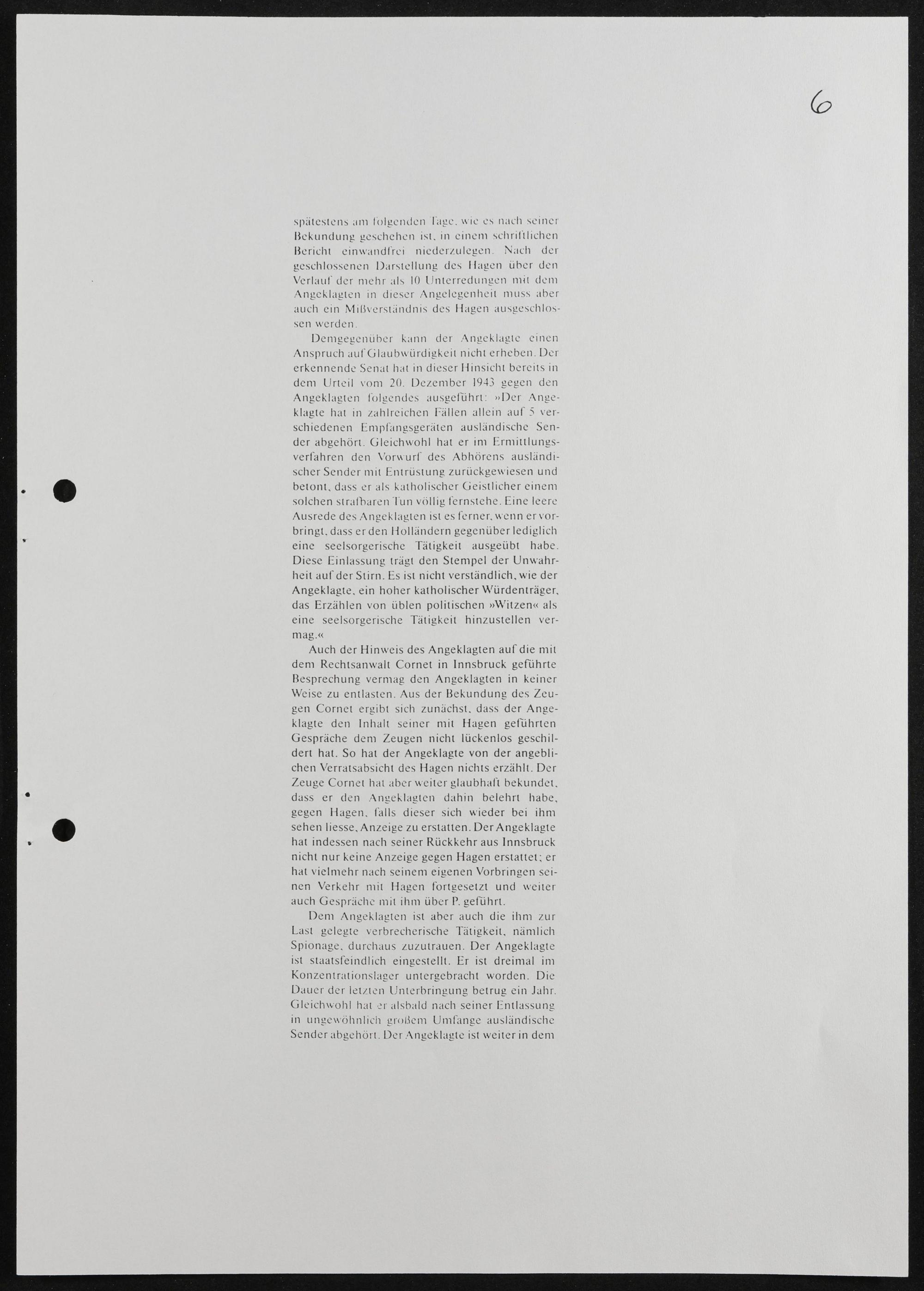 6

spätestens am folgenden Tage, wie es nach seiner Bekundung geschehen ist, in einem schriftlichen Bericht einwandfrei niederzulegen. Nach der geschlossenen Darstellung des Hagen über den Verlauf der mehr als 10 Unterredungen mit dem Angeklagten in dieser Angelegenheit muss aber auch ein Mißverständnis des Hagen ausgeschlossen werden.

Demgegenüber kann der Angeklagte einen Anspruch auf Glaubwürdigkeit nicht erheben. Der erkennende Senat hat in dieser Hinsicht bereits in dem Urteil vom 20. Dezember 1943 gegen den Angeklagten folgendes ausgeführt: »Der Angeklagte hat in zahlreichen Fällen allein auf 5 verschiedenen Empfangsgeräten ausländische Sender abgehört. Gleichwohl hat er im Ermittlungsverfahren den Vorwurf des Abhörens ausländischer Sender mit Entrüstung zurückgewiesen und betont, dass er als katholischer Geistlicher einem solchen strafbaren Tun völlig fernstehe. Eine leere Ausrede des Angeklagten ist es ferner, wenn er vorbringt, dass er den Holländern gegenüber lediglich eine seelsorgerische Tätigkeit ausgeübt habe. Diese Einlassung trägt den Stempel der Unwahrheit auf der Stirn. Es ist nicht verständlich, wie der Angeklagte, ein hoher katholischer Würdenträger, das Erzählen von üblen politischen »Witzen« als eine seelsorgerische Tätigkeit hinzustellen vermag.«

Auch der Hinweis des Angeklagten auf die mit dem Rechtsanwalt Cornet in Innsbruck geführte Besprechung vermag den Angeklagten in keiner Weise zu entlasten. Aus der Bekundung des Zeugen Cornet ergibt sich zunächst, dass der Angeklagte den Inhalt seiner mit Hagen geführten Gespräche dem Zeugen nicht lückenlos geschildert hat. So hat der Angeklagte von der angeblichen Verratsabsicht des Hagen nichts erzählt. Der Zeuge Cornet hat aber weiter glaubhaft bekundet, dass er den Angeklagten dahin belehrt habe, gegen Hagen, falls dieser sich wieder bei ihm sehen liesse, Anzeige zu erstatten. Der Angeklagte hat indessen nach seiner Rückkehr aus Innsbruck nicht nur keine Anzeige gegen Hagen erstattet; er hat vielmehr nach seinem eigenen Vorbringen seinen Verkehr mit Hagen fortgesetzt und weiter auch Gespräche mit ihm über P. geführt.

Dem Angeklagten ist aber auch die ihm zur Last gelegte verbrecherische Tätigkeit, nämlich Spionage, durchaus zuzutrauen. Der Angeklagte ist staatsfeindlich eingestellt. Er ist dreimal im Konzentrationslager untergebracht worden. Die Dauer der letzten Unterbringung betrug ein Jahr. Gleichwohl hat er alsbald nach seiner Entlassung in ungewöhnlich großem Umfange ausländische Sender abgehört. Der Angeklagte ist weiter in dem